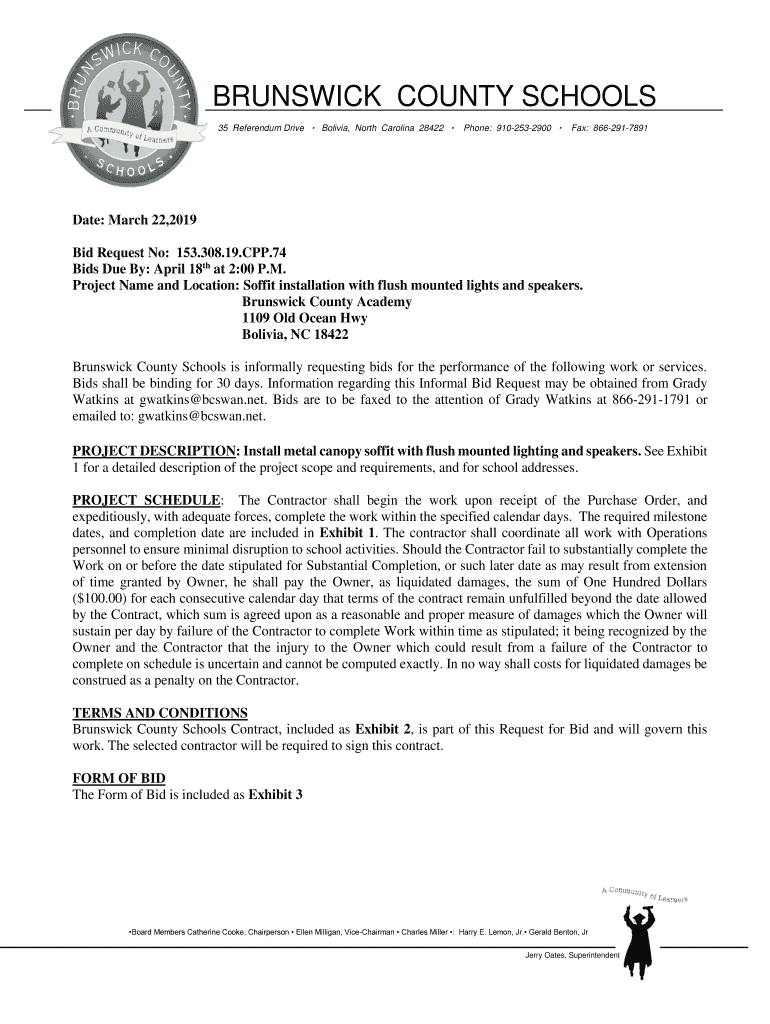 BRUNSWICK COUNTY
A Community of Learners
SCHOOLS

BRUNSWICK COUNTY SCHOOLS

35 Referendum Drive • Bolivia, North Carolina 28422 • Phone: 910-253-2900 • Fax: 866-291-7891

Date: March 22,2019

Bid Request No: 153.308.19.CPP.74
Bids Due By: April 18$^{th}$ at 2:00 P.M.
Project Name and Location: Soffit installation with flush mounted lights and speakers.
Brunswick County Academy
1109 Old Ocean Hwy
Bolivia, NC 18422

Brunswick County Schools is informally requesting bids for the performance of the following work or services. Bids shall be binding for 30 days. Information regarding this Informal Bid Request may be obtained from Grady Watkins at gwatkins@bcswan.net. Bids are to be faxed to the attention of Grady Watkins at 866-291-1791 or emailed to: gwatkins@bcswan.net.

PROJECT DESCRIPTION: Install metal canopy soffit with flush mounted lighting and speakers. See Exhibit 1 for a detailed description of the project scope and requirements, and for school addresses.

PROJECT SCHEDULE: The Contractor shall begin the work upon receipt of the Purchase Order, and expeditiously, with adequate forces, complete the work within the specified calendar days. The required milestone dates, and completion date are included in Exhibit 1. The contractor shall coordinate all work with Operations personnel to ensure minimal disruption to school activities. Should the Contractor fail to substantially complete the Work on or before the date stipulated for Substantial Completion, or such later date as may result from extension of time granted by Owner, he shall pay the Owner, as liquidated damages, the sum of One Hundred Dollars ($100.00) for each consecutive calendar day that terms of the contract remain unfulfilled beyond the date allowed by the Contract, which sum is agreed upon as a reasonable and proper measure of damages which the Owner will sustain per day by failure of the Contractor to complete Work within time as stipulated; it being recognized by the Owner and the Contractor that the injury to the Owner which could result from a failure of the Contractor to complete on schedule is uncertain and cannot be computed exactly. In no way shall costs for liquidated damages be construed as a penalty on the Contractor.

TERMS AND CONDITIONS
Brunswick County Schools Contract, included as Exhibit 2, is part of this Request for Bid and will govern this work. The selected contractor will be required to sign this contract.

FORM OF BID
The Form of Bid is included as Exhibit 3

A Community of Learners

•Board Members Catherine Cooke, Chairperson • Ellen Milligan, Vice-Chairman • Charles Miller •: Harry E. Lemon, Jr.• Gerald Benton, Jr

Jerry Oates, Superintendent